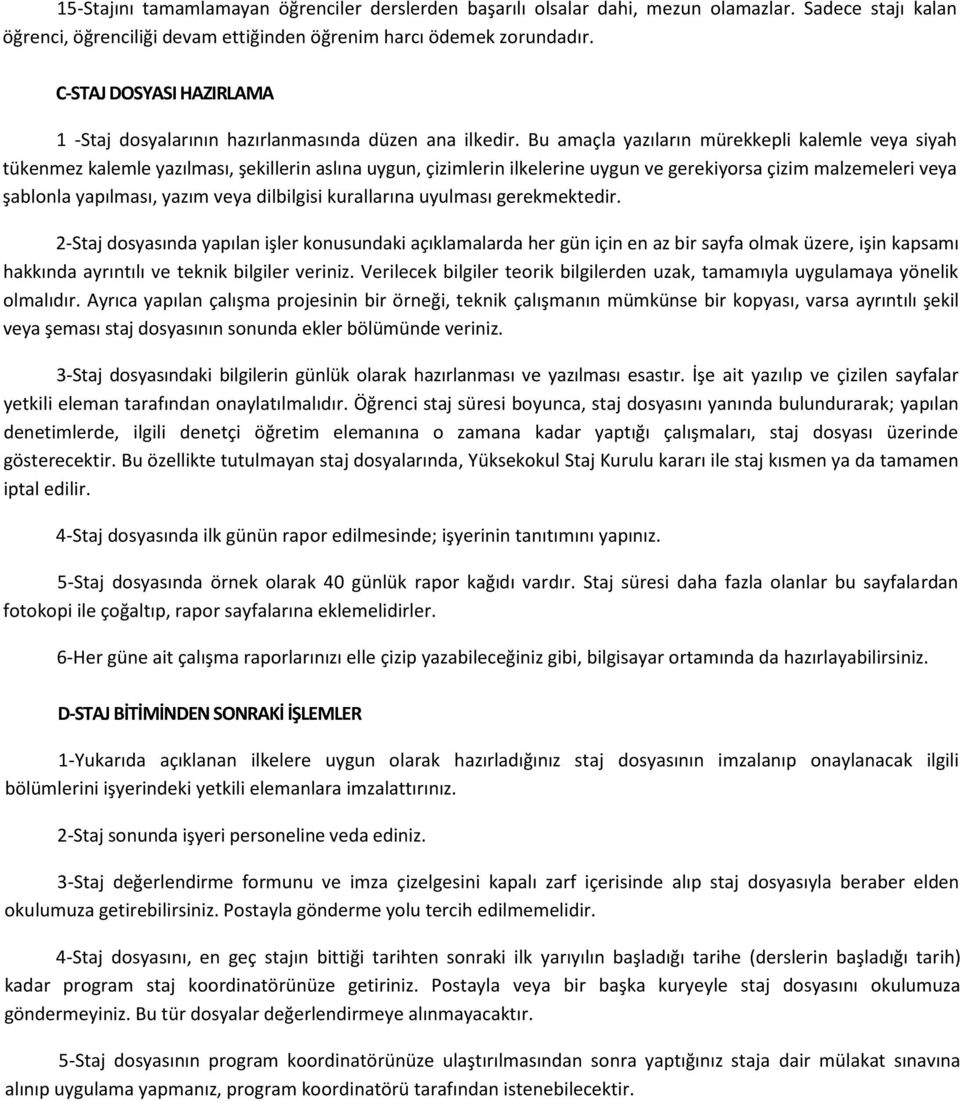 15-Stajını tamamlamayan öğrenciler derslerden başarılı olsalar dahi, mezun olamazlar. Sadece stajı kalan öğrenci, öğrenciliği devam ettiğinden öğrenim harcı ödemek zorundadır.

C-STAJ DOSYASI HAZIRLAMA

1 -Staj dosyalarının hazırlanmasında düzen ana ilkedir. Bu amaçla yazıların mürekkepli kalemle veya siyah tükenmez kalemle yazılması, şekillerin aslına uygun, çizimlerin ilkelerine uygun ve gerekiyorsa çizim malzemeleri veya şablonla yapılması, yazım veya dilbilgisi kurallarına uyulması gerekmektedir.

2-Staj dosyasında yapılan işler konusundaki açıklamalarda her gün için en az bir sayfa olmak üzere, işin kapsamı hakkında ayrıntılı ve teknik bilgiler veriniz. Verilecek bilgiler teorik bilgilerden uzak, tamamıyla uygulamaya yönelik olmalıdır. Ayrıca yapılan çalışma projesinin bir örneği, teknik çalışmanın mümkünse bir kopyası, varsa ayrıntılı şekil veya şeması staj dosyasının sonunda ekler bölümünde veriniz.

3-Staj dosyasındaki bilgilerin günlük olarak hazırlanması ve yazılması esastır. İşe ait yazılıp ve çizilen sayfalar yetkili eleman tarafından onaylatılmalıdır. Öğrenci staj süresi boyunca, staj dosyasını yanında bulundurarak; yapılan denetimlerde, ilgili denetçi öğretim elemanına o zamana kadar yaptığı çalışmaları, staj dosyası üzerinde gösterecektir. Bu özellikte tutulmayan staj dosyalarında, Yüksekokul Staj Kurulu kararı ile staj kısmen ya da tamamen iptal edilir.

4-Staj dosyasında ilk günün rapor edilmesinde; işyerinin tanıtımını yapınız.

5-Staj dosyasında örnek olarak 40 günlük rapor kağıdı vardır. Staj süresi daha fazla olanlar bu sayfalardan fotokopi ile çoğaltıp, rapor sayfalarına eklemelidirler.

6-Her güne ait çalışma raporlarınızı elle çizip yazabileceğiniz gibi, bilgisayar ortamında da hazırlayabilirsiniz.

D-STAJ BİTİMİNDEN SONRAKİ İŞLEMLER

1-Yukarıda açıklanan ilkelere uygun olarak hazırladığınız staj dosyasının imzalanıp onaylanacak ilgili bölümlerini işyerindeki yetkili elemanlara imzalattırınız.

2-Staj sonunda işyeri personeline veda ediniz.

3-Staj değerlendirme formunu ve imza çizelgesini kapalı zarf içerisinde alıp staj dosyasıyla beraber elden okulumuza getirebilirsiniz. Postayla gönderme yolu tercih edilmemelidir.

4-Staj dosyasını, en geç stajın bittiği tarihten sonraki ilk yarıyılın başladığı tarihe (derslerin başladığı tarih) kadar program staj koordinatörünüze getiriniz. Postayla veya bir başka kuryeyle staj dosyasını okulumuza göndermeyiniz. Bu tür dosyalar değerlendirmeye alınmayacaktır.

5-Staj dosyasının program koordinatörünüze ulaştırılmasından sonra yaptığınız staja dair mülakat sınavına alınıp uygulama yapmanız, program koordinatörü tarafından istenebilecektir.